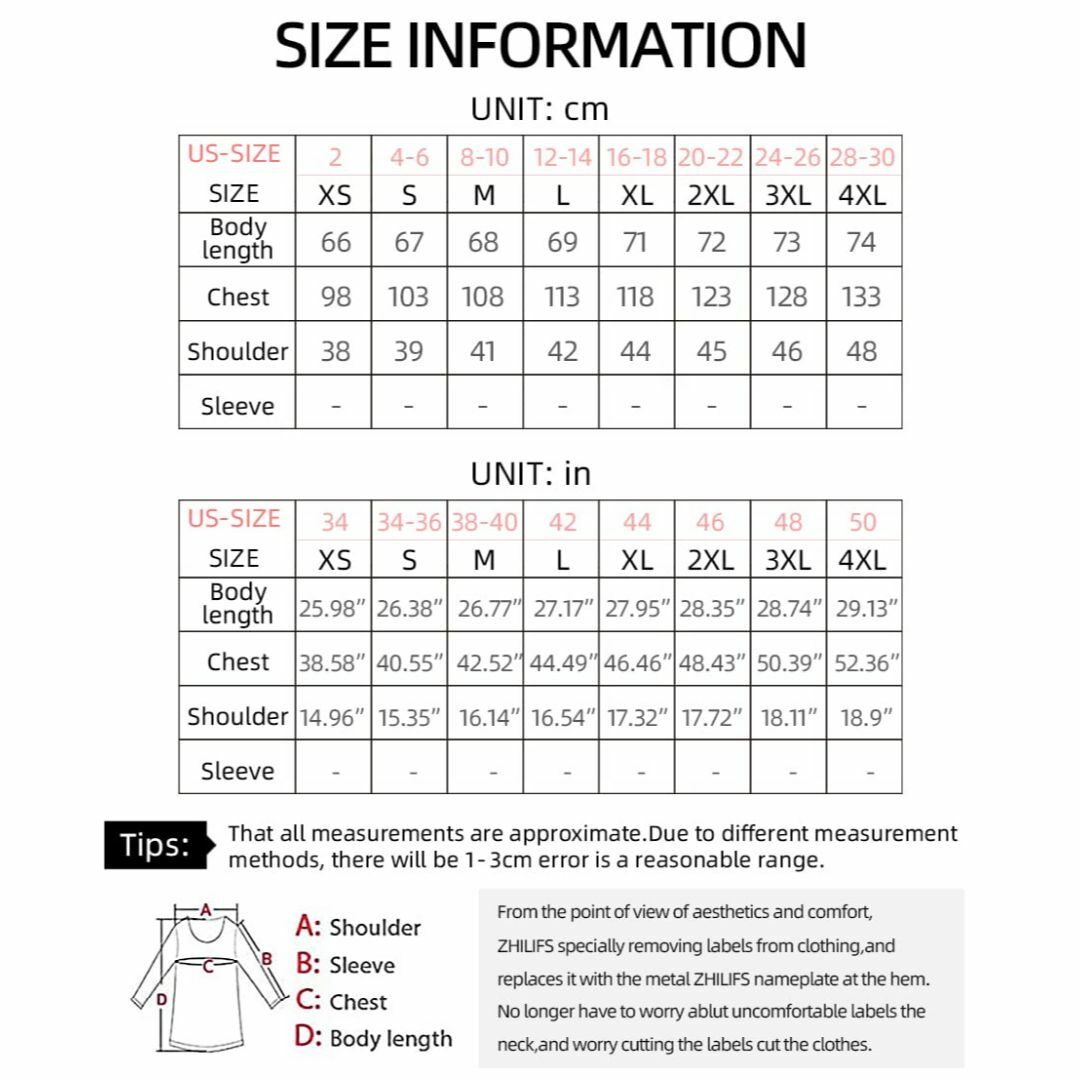 SIZE INFORMATION

UNIT: cm

| US-SIZE | 2 | 4-6 | 8-10 | 12-14 | 16-18 | 20-22 | 24-26 | 28-30 |
|---|---|---|---|---|---|---|---|---|
| SIZE | XS | S | M | L | XL | 2XL | 3XL | 4XL |
| Body length | 66 | 67 | 68 | 69 | 71 | 72 | 73 | 74 |
| Chest | 98 | 103 | 108 | 113 | 118 | 123 | 128 | 133 |
| Shoulder | 38 | 39 | 41 | 42 | 44 | 45 | 46 | 48 |
| Sleeve | - | - | - | - | - | - | - | - |

UNIT: in

| US-SIZE | 34 | 34-36 | 38-40 | 42 | 44 | 46 | 48 | 50 |
|---|---|---|---|---|---|---|---|---|
| SIZE | XS | S | M | L | XL | 2XL | 3XL | 4XL |
| Body length | 25.98" | 26.38" | 26.77" | 27.17" | 27.95" | 28.35" | 28.74" | 29.13" |
| Chest | 38.58" | 40.55" | 42.52" | 44.49" | 46.46" | 48.43" | 50.39" | 52.36" |
| Shoulder | 14.96" | 15.35" | 16.14" | 16.54" | 17.32" | 17.72" | 18.11" | 18.9" |
| Sleeve | - | - | - | - | - | - | - | - |

Tips: That all measurements are approximate.Due to different measurement methods, there will be 1-3cm error is a reasonable range.

A B C D

A: Shoulder
B: Sleeve
C: Chest
D: Body length

From the point of view of aesthetics and comfort, ZHILIFS specially removing labels from clothing,and replaces it with the metal ZHILIFS nameplate at the hem. No longer have to worry ablut uncomfortable labels the neck,and worry cutting the labels cut the clothes.